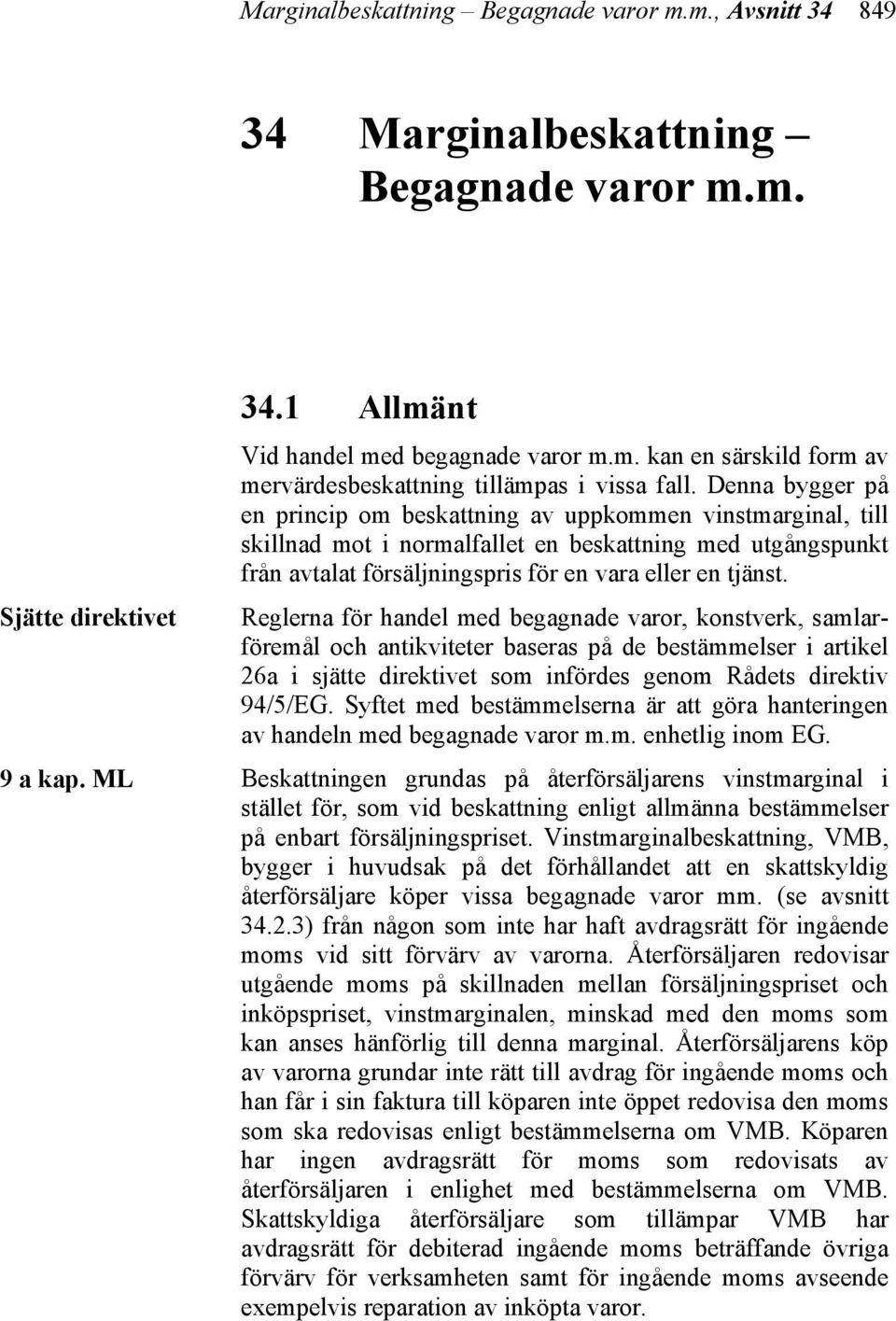 Marginalbeskattning – Begagnade varor m.m., Avsnitt 34 849

34 Marginalbeskattning – Begagnade varor m.m.

34.1 Allmänt

Vid handel med begagnade varor m.m. kan en särskild form av mervärdesbeskattning tillämpas i vissa fall. Denna bygger på en princip om beskattning av uppkommen vinstmarginal, till skillnad mot i normalfallet en beskattning med utgångspunkt från avtalat försäljningspris för en vara eller en tjänst.

Sjätte direktivet

Reglerna för handel med begagnade varor, konstverk, samlarföremål och antikviteter baseras på de bestämmelser i artikel 26a i sjätte direktivet som infördes genom Rådets direktiv 94/5/EG. Syftet med bestämmelserna är att göra hanteringen av handeln med begagnade varor m.m. enhetlig inom EG.

9 a kap. ML

Beskattningen grundas på återförsäljarens vinstmarginal i stället för, som vid beskattning enligt allmänna bestämmelser på enbart försäljningspriset. Vinstmarginalbeskattning, VMB, bygger i huvudsak på det förhållandet att en skattskyldig återförsäljare köper vissa begagnade varor mm. (se avsnitt 34.2.3) från någon som inte har haft avdragsrätt för ingående moms vid sitt förvärv av varorna. Återförsäljaren redovisar utgående moms på skillnaden mellan försäljningspriset och inköpspriset, vinstmarginalen, minskad med den moms som kan anses hänförlig till denna marginal. Återförsäljarens köp av varorna grundar inte rätt till avdrag för ingående moms och han får i sin faktura till köparen inte öppet redovisa den moms som ska redovisas enligt bestämmelserna om VMB. Köparen har ingen avdragsrätt för moms som redovisats av återförsäljaren i enlighet med bestämmelserna om VMB. Skattskyldiga återförsäljare som tillämpar VMB har avdragsrätt för debiterad ingående moms beträffande övriga förvärv för verksamheten samt för ingående moms avseende exempelvis reparation av inköpta varor.